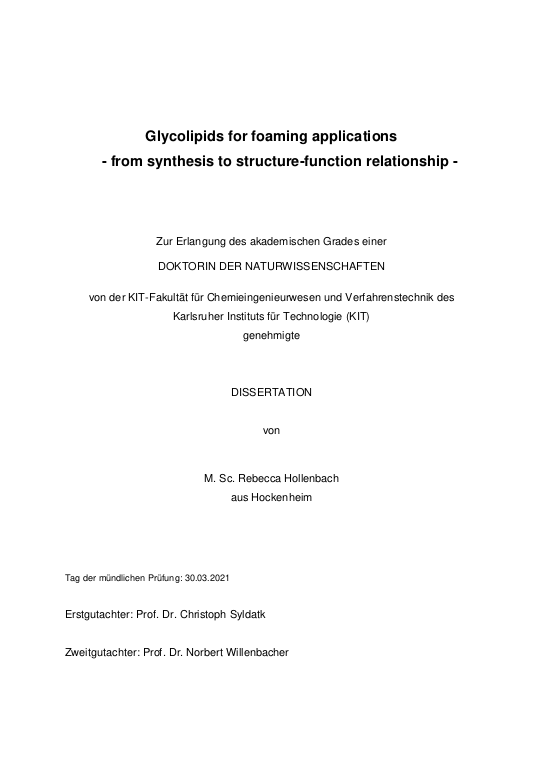 Glycolipids for foaming applications
- from synthesis to structure-function relationship -

Zur Erlangung des akademischen Grades einer

DOKTORIN DER NATURWISSENSCHAFTEN

von der KIT-Fakultät für Chemieingenieurwesen und Verfahrenstechnik des Karlsruher Instituts für Technologie (KIT)
genehmigte

DISSERTATION

von

M. Sc. Rebecca Hollenbach
aus Hockenheim

Tag der mündlichen Prüfung: 30.03.2021

Erstgutachter: Prof. Dr. Christoph Syldatk

Zweitgutachter: Prof. Dr. Norbert Willenbacher